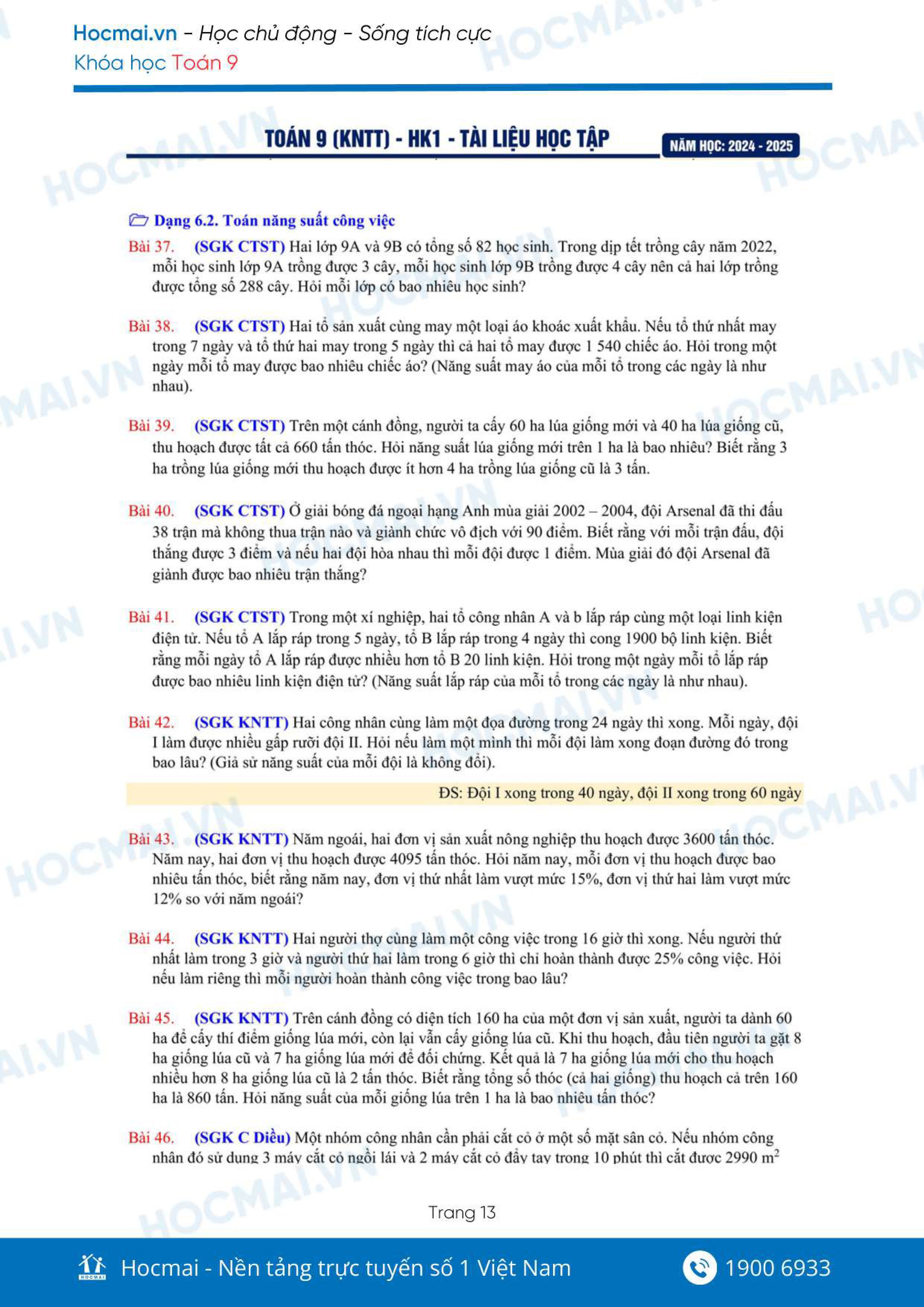 Hocmai.vn - Học chủ động - Sống tích cực
Khóa học Toán 9

TOÁN 9 (KNTT) - HK1 - TÀI LIỆU HỌC TẬP
NĂM HỌC: 2024 - 2025

Dạng 6.2. Toán năng suất công việc

Bài 37. (SGK CTST) Hai lớp 9A và 9B có tổng số 82 học sinh. Trong dịp tết trồng cây năm 2022, mỗi học sinh lớp 9A trồng được 3 cây, mỗi học sinh lớp 9B trồng được 4 cây nên cả hai lớp trồng được tổng số 288 cây. Hỏi mỗi lớp có bao nhiêu học sinh?

Bài 38. (SGK CTST) Hai tổ sản xuất cùng may một loại áo khoác xuất khẩu. Nếu tổ thứ nhất may trong 7 ngày và tổ thứ hai may trong 5 ngày thì cả hai tổ may được 1 540 chiếc áo. Hỏi trong một ngày mỗi tổ may được bao nhiêu chiếc áo? (Năng suất may áo của mỗi tổ trong các ngày là như nhau).

Bài 39. (SGK CTST) Trên một cánh đồng, người ta cấy 60 ha lúa giống mới và 40 ha lúa giống cũ, thu hoạch được tất cả 660 tấn thóc. Hỏi năng suất lúa giống mới trên 1 ha là bao nhiêu? Biết rằng 3 ha trồng lúa giống mới thu hoạch được ít hơn 4 ha trồng lúa giống cũ là 3 tấn.

Bài 40. (SGK CTST) Ở giải bóng đá ngoại hạng Anh mùa giải 2002 – 2004, đội Arsenal đã thi đấu 38 trận mà không thua trận nào và giành chức vô địch với 90 điểm. Biết rằng với mỗi trận đấu, đội thắng được 3 điểm và nếu hai đội hòa nhau thì mỗi đội được 1 điểm. Mùa giải đó đội Arsenal đã giành được bao nhiêu trận thắng?

Bài 41. (SGK CTST) Trong một xí nghiệp, hai tổ công nhân A và b lắp ráp cùng một loại linh kiện điện tử. Nếu tổ A lắp ráp trong 5 ngày, tổ B lắp ráp trong 4 ngày thì cong 1900 bộ linh kiện. Biết rằng mỗi ngày tổ A lắp ráp được nhiều hơn tổ B 20 linh kiện. Hỏi trong một ngày mỗi tổ lắp ráp được bao nhiêu linh kiện điện tử? (Năng suất lắp ráp của mỗi tổ trong các ngày là như nhau).

Bài 42. (SGK KNTT) Hai công nhân cùng làm một đọa đường trong 24 ngày thì xong. Mỗi ngày, đội I làm được nhiều gấp rưỡi đội II. Hỏi nếu làm một mình thì mỗi đội làm xong đoạn đường đó trong bao lâu? (Giả sử năng suất của mỗi đội là không đổi).

ĐS: Đội I xong trong 40 ngày, đội II xong trong 60 ngày

Bài 43. (SGK KNTT) Năm ngoái, hai đơn vị sản xuất nông nghiệp thu hoạch được 3600 tấn thóc. Năm nay, hai đơn vị thu hoạch được 4095 tấn thóc. Hỏi năm nay, mỗi đơn vị thu hoạch được bao nhiêu tấn thóc, biết rằng năm nay, đơn vị thứ nhất làm vượt mức 15%, đơn vị thứ hai làm vượt mức 12% so với năm ngoái?

Bài 44. (SGK KNTT) Hai người thợ cùng làm một công việc trong 16 giờ thì xong. Nếu người thứ nhất làm trong 3 giờ và người thứ hai làm trong 6 giờ thì chỉ hoàn thành được 25% công việc. Hỏi nếu làm riêng thì mỗi người hoàn thành công việc trong bao lâu?

Bài 45. (SGK KNTT) Trên cánh đồng có diện tích 160 ha của một đơn vị sản xuất, người ta dành 60 ha để cấy thí điểm giống lúa mới, còn lại vẫn cấy giống lúa cũ. Khi thu hoạch, đầu tiên người ta gặt 8 ha giống lúa cũ và 7 ha giống lúa mới để đối chứng. Kết quả là 7 ha giống lúa mới cho thu hoạch nhiều hơn 8 ha giống lúa cũ là 2 tấn thóc. Biết rằng tổng số thóc (cả hai giống) thu hoạch cả trên 160 ha là 860 tấn. Hỏi năng suất của mỗi giống lúa trên 1 ha là bao nhiêu tấn thóc?

Bài 46. (SGK C Diều) Một nhóm công nhân cần phải cắt cỏ ở một số mặt sân cỏ. Nếu nhóm công nhân đó sử dụng 3 máy cắt cỏ ngồi lái và 2 máy cắt cỏ đẩy tay trong 10 phút thì cắt được 2990 $m^2$

Trang 13

Hocmai - Nền tảng trực tuyến số 1 Việt Nam
1900 6933